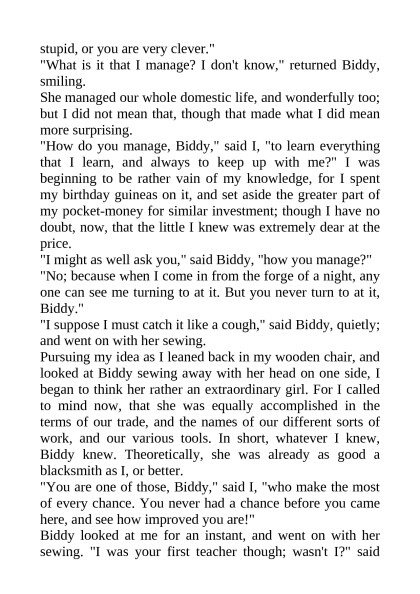 stupid, or you are very clever."

"What is it that I manage? I don't know," returned Biddy, smiling.

She managed our whole domestic life, and wonderfully too; but I did not mean that, though that made what I did mean more surprising.

"How do you manage, Biddy," said I, "to learn everything that I learn, and always to keep up with me?" I was beginning to be rather vain of my knowledge, for I spent my birthday guineas on it, and set aside the greater part of my pocket-money for similar investment; though I have no doubt, now, that the little I knew was extremely dear at the price.

"I might as well ask you," said Biddy, "how you manage?"

"No; because when I come in from the forge of a night, any one can see me turning to at it. But you never turn to at it, Biddy."

"I suppose I must catch it like a cough," said Biddy, quietly; and went on with her sewing.

Pursuing my idea as I leaned back in my wooden chair, and looked at Biddy sewing away with her head on one side, I began to think her rather an extraordinary girl. For I called to mind now, that she was equally accomplished in the terms of our trade, and the names of our different sorts of work, and our various tools. In short, whatever I knew, Biddy knew. Theoretically, she was already as good a blacksmith as I, or better.

"You are one of those, Biddy," said I, "who make the most of every chance. You never had a chance before you came here, and see how improved you are!"

Biddy looked at me for an instant, and went on with her sewing. "I was your first teacher though; wasn't I?" said